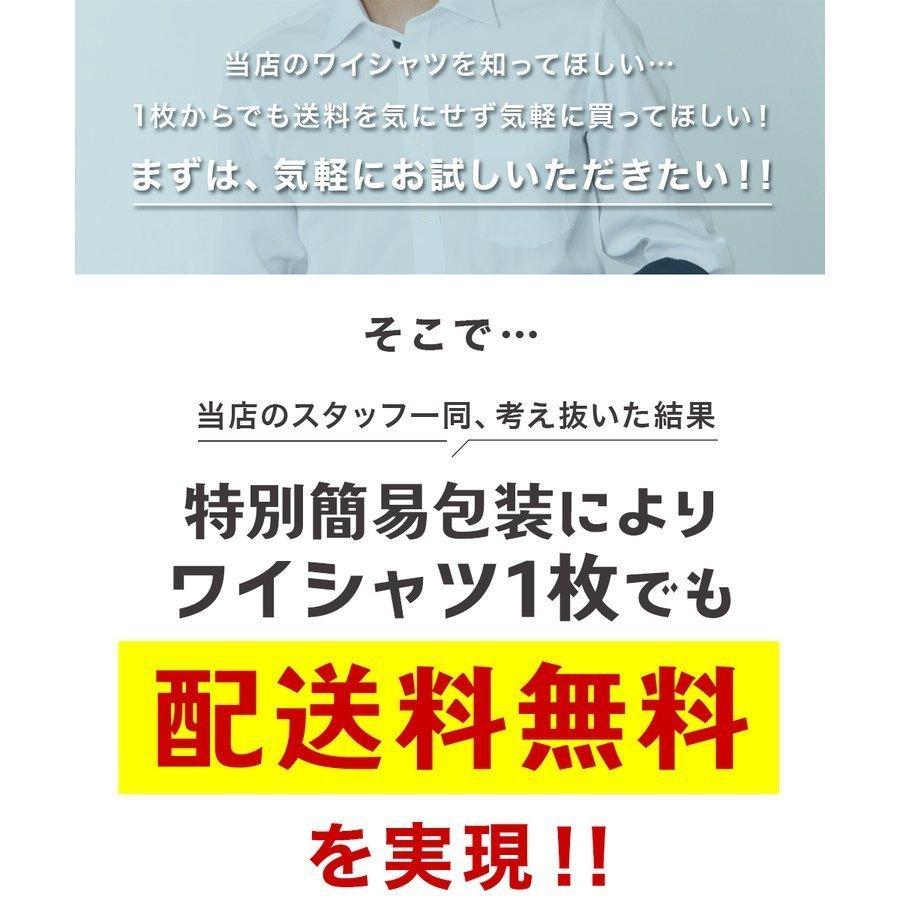 当店のワイシャツを知ってほしい…
1枚からでも送料を気にせず気軽に買ってほしい！
まずは、気軽にお試しいただきたい！！

そこで…

当店のスタッフ一同、考え抜いた結果

特別簡易包装により
ワイシャツ1枚でも

配送料無料

を実現！！